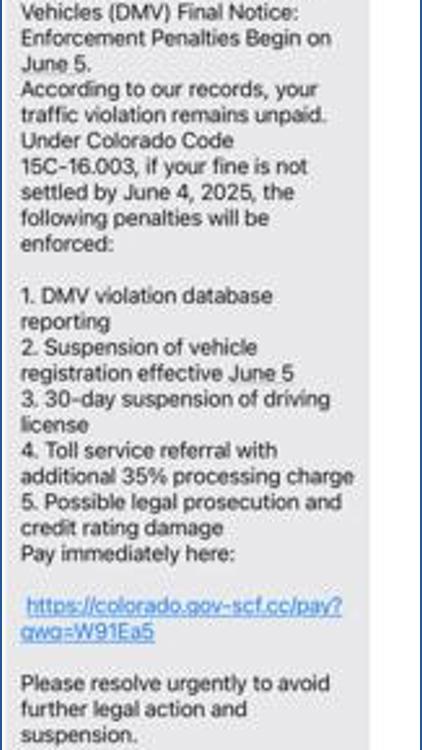 Vehicles (DMV) Final Notice: Enforcement Penalties Begin on June 5.
According to our records, your traffic violation remains unpaid. Under Colorado Code 15C-16.003, if your fine is not settled by June 4, 2025, the following penalties will be enforced:

1. DMV violation database reporting
2. Suspension of vehicle registration effective June 5
3. 30-day suspension of driving license
4. Toll service referral with additional 35% processing charge
5. Possible legal prosecution and credit rating damage
Pay immediately here:

https://colorado.gov-scf.cc/pay?qwq=W91Ea5

Please resolve urgently to avoid further legal action and suspension.